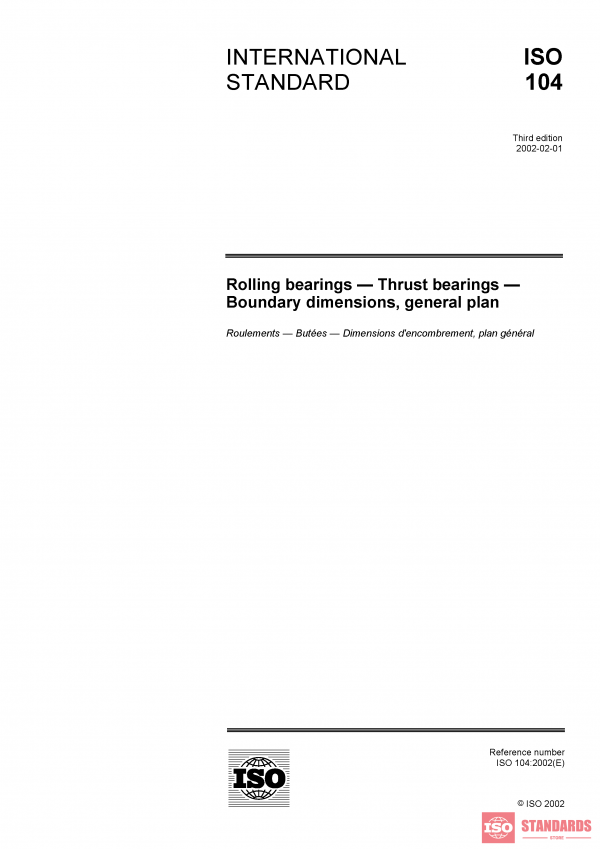 INTERNATIONAL STANDARD

ISO 104

Third edition
2002-02-01

Rolling bearings — Thrust bearings — Boundary dimensions, general plan

Roulements — Butées — Dimensions d'encombrement, plan général

ISO

Reference number
ISO 104:2002(E)

© ISO 2002

ISO STANDARDS STORE